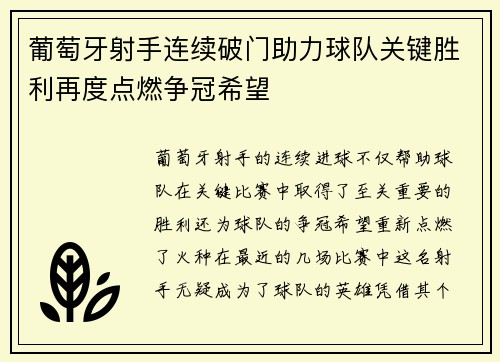 葡萄牙射手连续破门助力球队关键胜利再度点燃争冠希望

葡萄牙射手的连续进球不仅帮助球队在关键比赛中取得了至关重要的胜利还为球队的争冠希望重新点燃了火种在最近的几场比赛中这名射手无疑成为了球队的英雄凭借其个